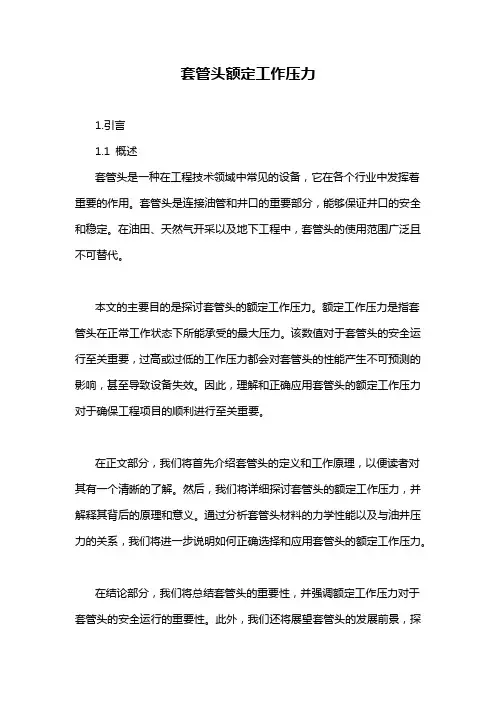 套管头额定工作压力

1.引言

1.1 概述

套管头是一种在工程技术领域中常见的设备，它在各个行业中发挥着重要的作用。套管头是连接油管和井口的重要部分，能够保证井口的安全和稳定。在油田、天然气开采以及地下工程中，套管头的使用范围广泛且不可替代。

本文的主要目的是探讨套管头的额定工作压力。额定工作压力是指套管头在正常工作状态下所能承受的最大压力。该数值对于套管头的安全运行至关重要，过高或过低的工作压力都会对套管头的性能产生不可预测的影响，甚至导致设备失效。因此，理解和正确应用套管头的额定工作压力对于确保工程项目的顺利进行至关重要。

在正文部分，我们将首先介绍套管头的定义和工作原理，以便读者对其有一个清晰的了解。然后，我们将详细探讨套管头的额定工作压力，并解释其背后的原理和意义。通过分析套管头材料的力学性能以及与油井压力的关系，我们将进一步说明如何正确选择和应用套管头的额定工作压力。

在结论部分，我们将总结套管头的重要性，并强调额定工作压力对于套管头的安全运行的重要性。此外，我们还将展望套管头的发展前景，探